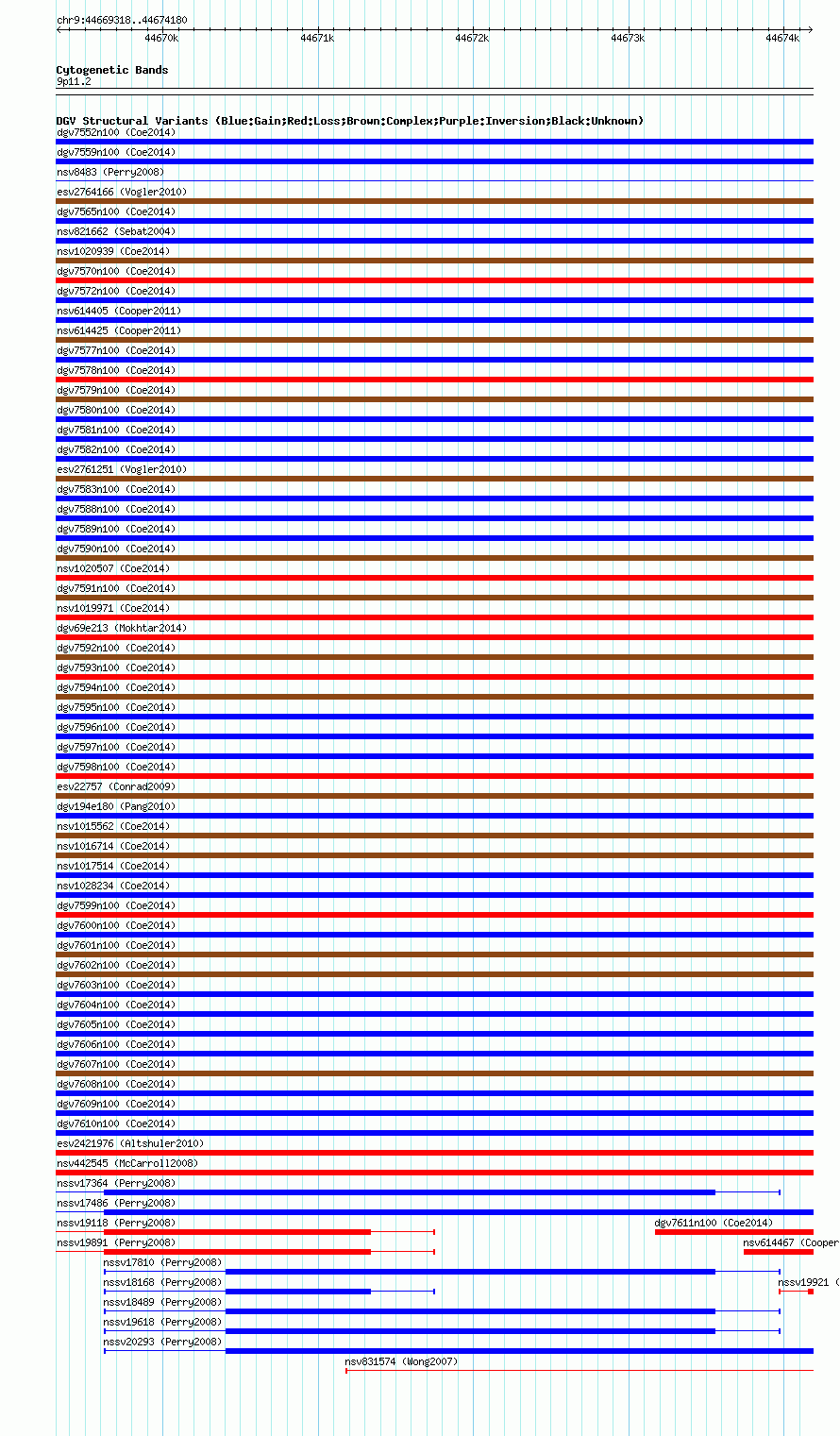 chr9:44669318..44674180

44670k 44671k 44672k 44673k 44674k

Cytogenetic Bands
9p11.2

DGV Structural Variants (Blue:Gain;Red:Loss;Brown:Complex;Purple:Inversion;Black:Unknown)
dgv7552n100 (Coe2014)
dgv7559n100 (Coe2014)
nsv8483 (Perry2008)
esv2764166 (Vogler2010)
dgv7565n100 (Coe2014)
nsv821662 (Sebat2004)
nsv1020939 (Coe2014)
dgv7570n100 (Coe2014)
dgv7572n100 (Coe2014)
nsv614405 (Cooper2011)
nsv614425 (Cooper2011)
dgv7577n100 (Coe2014)
dgv7578n100 (Coe2014)
dgv7579n100 (Coe2014)
dgv7580n100 (Coe2014)
dgv7581n100 (Coe2014)
dgv7582n100 (Coe2014)
esv2761251 (Vogler2010)
dgv7583n100 (Coe2014)
dgv7588n100 (Coe2014)
dgv7589n100 (Coe2014)
dgv7590n100 (Coe2014)
nsv1020507 (Coe2014)
dgv7591n100 (Coe2014)
nsv1019971 (Coe2014)
dgv69e213 (Mokhtar2014)
dgv7592n100 (Coe2014)
dgv7593n100 (Coe2014)
dgv7594n100 (Coe2014)
dgv7595n100 (Coe2014)
dgv7596n100 (Coe2014)
dgv7597n100 (Coe2014)
dgv7598n100 (Coe2014)
esv22757 (Conrad2009)
dgv194e180 (Pang2010)
nsv1015562 (Coe2014)
nsv1016714 (Coe2014)
nsv1017514 (Coe2014)
nsv1028234 (Coe2014)
dgv7599n100 (Coe2014)
dgv7600n100 (Coe2014)
dgv7601n100 (Coe2014)
dgv7602n100 (Coe2014)
dgv7603n100 (Coe2014)
dgv7604n100 (Coe2014)
dgv7605n100 (Coe2014)
dgv7606n100 (Coe2014)
dgv7607n100 (Coe2014)
dgv7608n100 (Coe2014)
dgv7609n100 (Coe2014)
dgv7610n100 (Coe2014)
esv2421976 (Altshuler2010)
nsv442545 (McCarroll2008)
nssv17364 (Perry2008)
nssv17486 (Perry2008)
nssv19118 (Perry2008)
dgv7611n100 (Coe2014)
nssv19891 (Perry2008)
nsv614467 (Cooper
nssv17810 (Perry2008)
nssv18168 (Perry2008)
nssv19921 (
nssv18489 (Perry2008)
nssv19618 (Perry2008)
nssv20293 (Perry2008)
nsv831574 (Wong2007)